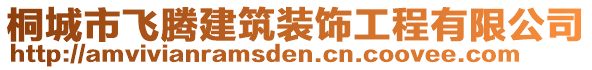 桐城市飞腾建筑装饰工程有限公司
http://amvivianramsden.cn.coovee.com